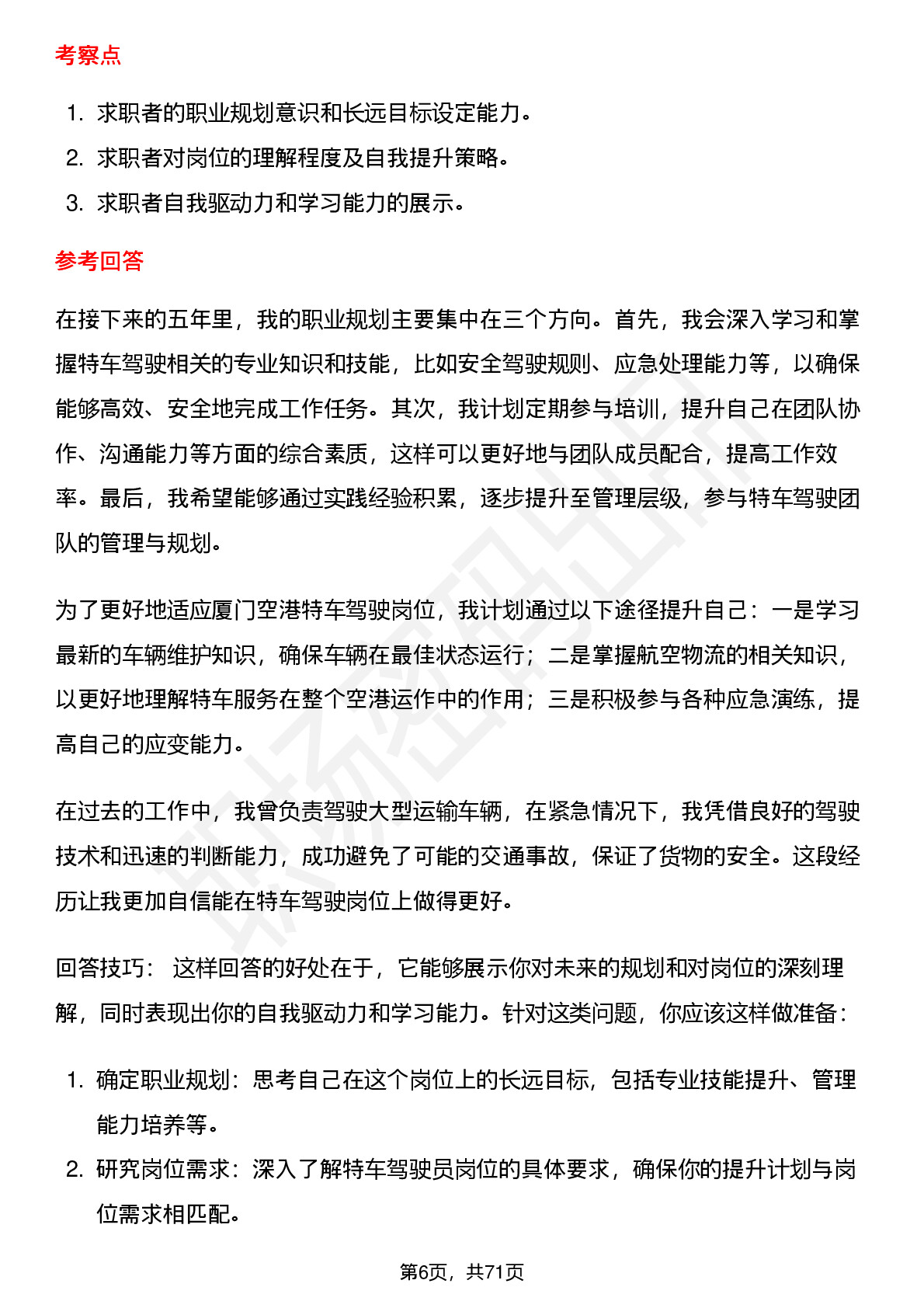 考察点

1. 求职者的职业规划意识和长远目标设定能力。
2. 求职者对岗位的理解程度及自我提升策略。
3. 求职者自我驱动力和学习能力的展示。

参考回答

在接下来的五年里，我的职业规划主要集中在三个方向。首先，我会深入学习和掌握特车驾驶相关的专业知识和技能，比如安全驾驶规则、应急处理能力等，以确保能够高效、安全地完成工作任务。其次，我计划定期参与培训，提升自己在团队协作、沟通能力等方面的综合素质，这样可以更好地与团队成员配合，提高工作效率。最后，我希望能够通过实践经验积累，逐步提升至管理层级，参与特车驾驶团队的管理与规划。

为了更好地适应厦门空港特车驾驶岗位，我计划通过以下途径提升自己：一是学习最新的车辆维护知识，确保车辆在最佳状态运行；二是掌握航空物流的相关知识，以更好地理解特车服务在整个空港运作中的作用；三是积极参与各种应急演练，提高自己的应变能力。

在过去的工作中，我曾负责驾驶大型运输车辆，在紧急情况下，我凭借良好的驾驶技术和迅速的判断能力，成功避免了可能的交通事故，保证了货物的安全。这段经历让我更加自信能在特车驾驶岗位上做得更好。

回答技巧： 这样回答的好处在于，它能够展示你对未来的规划和对岗位的深刻理解，同时表现出你的自我驱动力和学习能力。针对这类问题，你应该这样做准备：

1. 确定职业规划：思考自己在这个岗位上的长远目标，包括专业技能提升、管理能力培养等。
2. 研究岗位需求：深入了解特车驾驶员岗位的具体要求，确保你的提升计划与岗位需求相匹配。

第6页，共71页